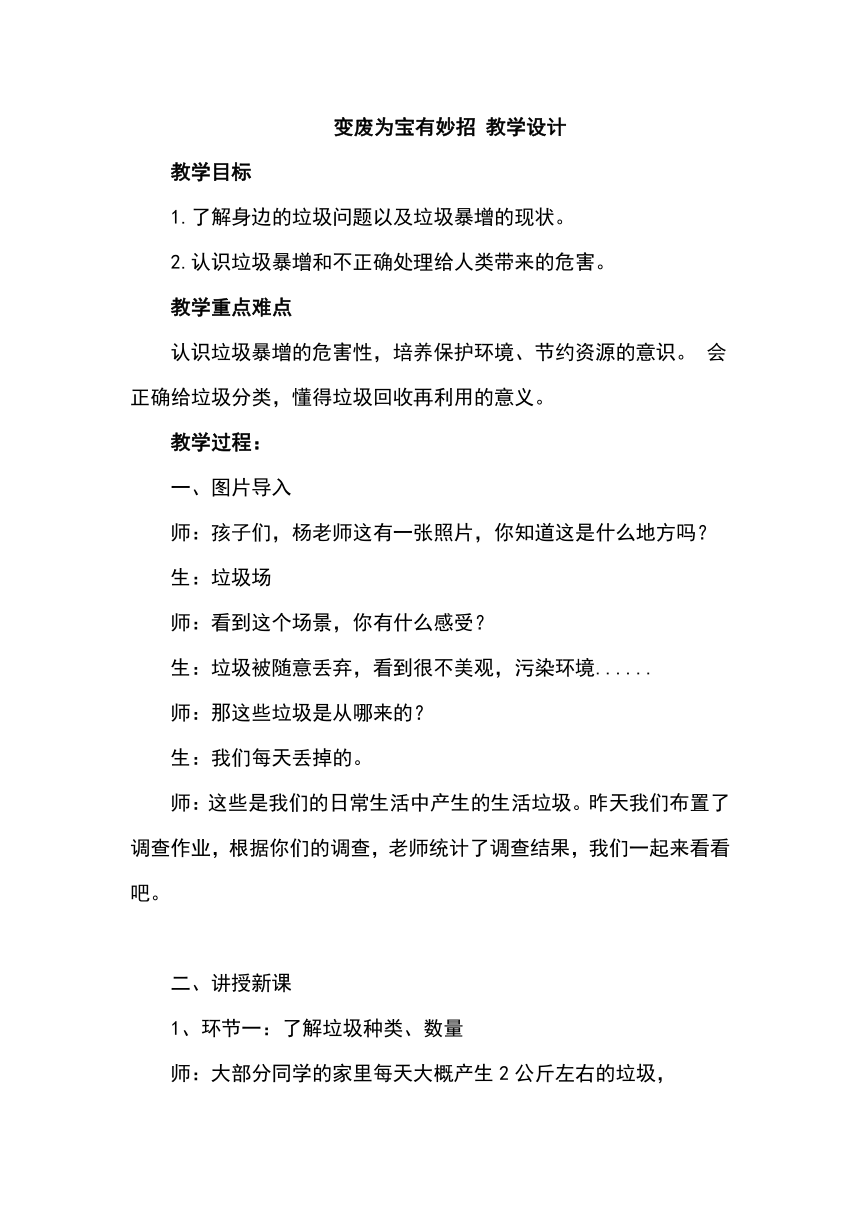 变废为宝有妙招 教学设计

教学目标

1.了解身边的垃圾问题以及垃圾暴增的现状。

2.认识垃圾暴增和不正确处理给人类带来的危害。

教学重点难点

认识垃圾暴增的危害性，培养保护环境、节约资源的意识。 会正确给垃圾分类，懂得垃圾回收再利用的意义。

教学过程：

一、图片导入

师：孩子们，杨老师这有一张照片，你知道这是什么地方吗？

生：垃圾场

师：看到这个场景，你有什么感受？

生：垃圾被随意丢弃，看到很不美观，污染环境......

师：那这些垃圾是从哪来的？

生：我们每天丢掉的。

师：这些是我们的日常生活中产生的生活垃圾。昨天我们布置了调查作业，根据你们的调查，老师统计了调查结果，我们一起来看看吧。

二、讲授新课

1、环节一：了解垃圾种类、数量

师：大部分同学的家里每天大概产生 2 公斤左右的垃圾，